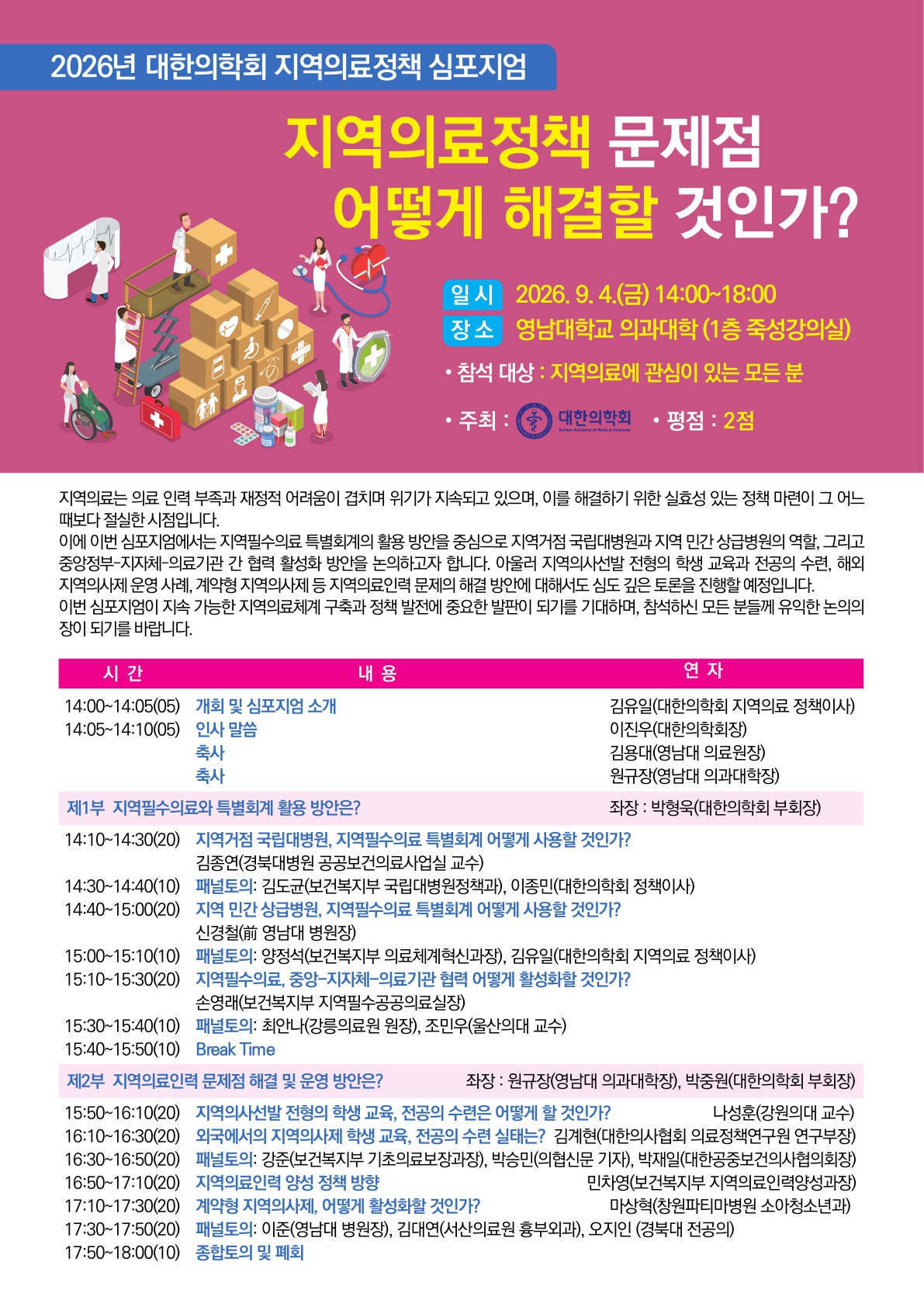 2026년 대한의학회 지역의료정책 심포지엄

지역의료정책 문제점 어떻게 해결할 것인가?

일 시 2026. 9. 4.(금) 14:00~18:00
장 소 영남대학교 의과대학 (1층 죽성강의실)
• 참석 대상 : 지역의료에 관심이 있는 모든 분
• 주최 : 대한의학회 Korean Academy of Medical Sciences • 평점 : 2점

지역의료는 의료 인력 부족과 재정적 어려움이 겹치며 위기가 지속되고 있으며, 이를 해결하기 위한 실효성 있는 정책 마련이 그 어느 때보다 절실한 시점입니다.
이에 이번 심포지엄에서는 지역필수의료 특별회계의 활용 방안을 중심으로 지역거점 국립대병원과 지역 민간 상급병원의 역할, 그리고 중앙정부-지자체-의료기관 간 협력 활성화 방안을 논의하고자 합니다. 아울러 지역의사선발 전형의 학생 교육과 전공의 수련, 해외 지역의사제 운영 사례, 계약형 지역의사제 등 지역의료인력 문제의 해결 방안에 대해서도 심도 깊은 토론을 진행할 예정입니다.
이번 심포지엄이 지속 가능한 지역의료체계 구축과 정책 발전에 중요한 발판이 되기를 기대하며, 참석하신 모든 분들께 유익한 논의의 장이 되기를 바랍니다.

| 시 간 | 내 용 | 연 자 |
|---|---|---|
| 14:00~14:05(05) | 개회 및 심포지엄 소개 | 김유일(대한의학회 지역의료 정책이사) |
| 14:05~14:10(05) | 인사 말씀 | 이진우(대한의학회장) |
| | 축사 | 김용대(영남대 의료원장) |
| | 축사 | 원규장(영남대 의과대학장) |
| 제1부 지역필수의료와 특별회계 활용 방안은? | | 좌장 : 박형욱(대한의학회 부회장) |
| 14:10~14:30(20) | 지역거점 국립대병원, 지역필수의료 특별회계 어떻게 사용할 것인가? 김종연(경북대병원 공공보건의료사업실 교수) | |
| 14:30~14:40(10) | 패널토의: 김도균(보건복지부 국립대병원정책과), 이종민(대한의학회 정책이사) | |
| 14:40~15:00(20) | 지역 민간 상급병원, 지역필수의료 특별회계 어떻게 사용할 것인가? 신경철(前 영남대 병원장) | |
| 15:00~15:10(10) | 패널토의: 양정석(보건복지부 의료체계혁신과장), 김유일(대한의학회 지역의료 정책이사) | |
| 15:10~15:30(20) | 지역필수의료, 중앙-지자체-의료기관 협력 어떻게 활성화할 것인가? 손영래(보건복지부 지역필수공공의료실장) | |
| 15:30~15:40(10) | 패널토의: 최안나(강릉의료원 원장), 조민우(울산의대 교수) | |
| 15:40~15:50(10) | Break Time | |
| 제2부 지역의료인력 문제점 해결 및 운영 방안은? | | 좌장 : 원규장(영남대 의과대학장), 박중원(대한의학회 부회장) |
| 15:50~16:10(20) | 지역의사선발 전형의 학생 교육, 전공의 수련은 어떻게 할 것인가? | 나성훈(강원의대 교수) |
| 16:10~16:30(20) | 외국에서의 지역의사제 학생 교육, 전공의 수련 실태는? | 김계현(대한의사협회 의료정책연구원 연구부장) |
| 16:30~16:50(20) | 패널토의: 강준(보건복지부 기초의료보장과장), 박승민(의협신문 기자), 박재일(대한공중보건의사협의회장) | |
| 16:50~17:10(20) | 지역의료인력 양성 정책 방향 | 민차영(보건복지부 지역의료인력양성과장) |
| 17:10~17:30(20) | 계약형 지역의사제, 어떻게 활성화할 것인가? | 마상혁(창원파티마병원 소아청소년과) |
| 17:30~17:50(20) | 패널토의: 이준(영남대 병원장), 김대연(서산의료원 흉부외과), 오지인 (경북대 전공의) | |
| 17:50~18:00(10) | 종합토의 및 폐회 | |